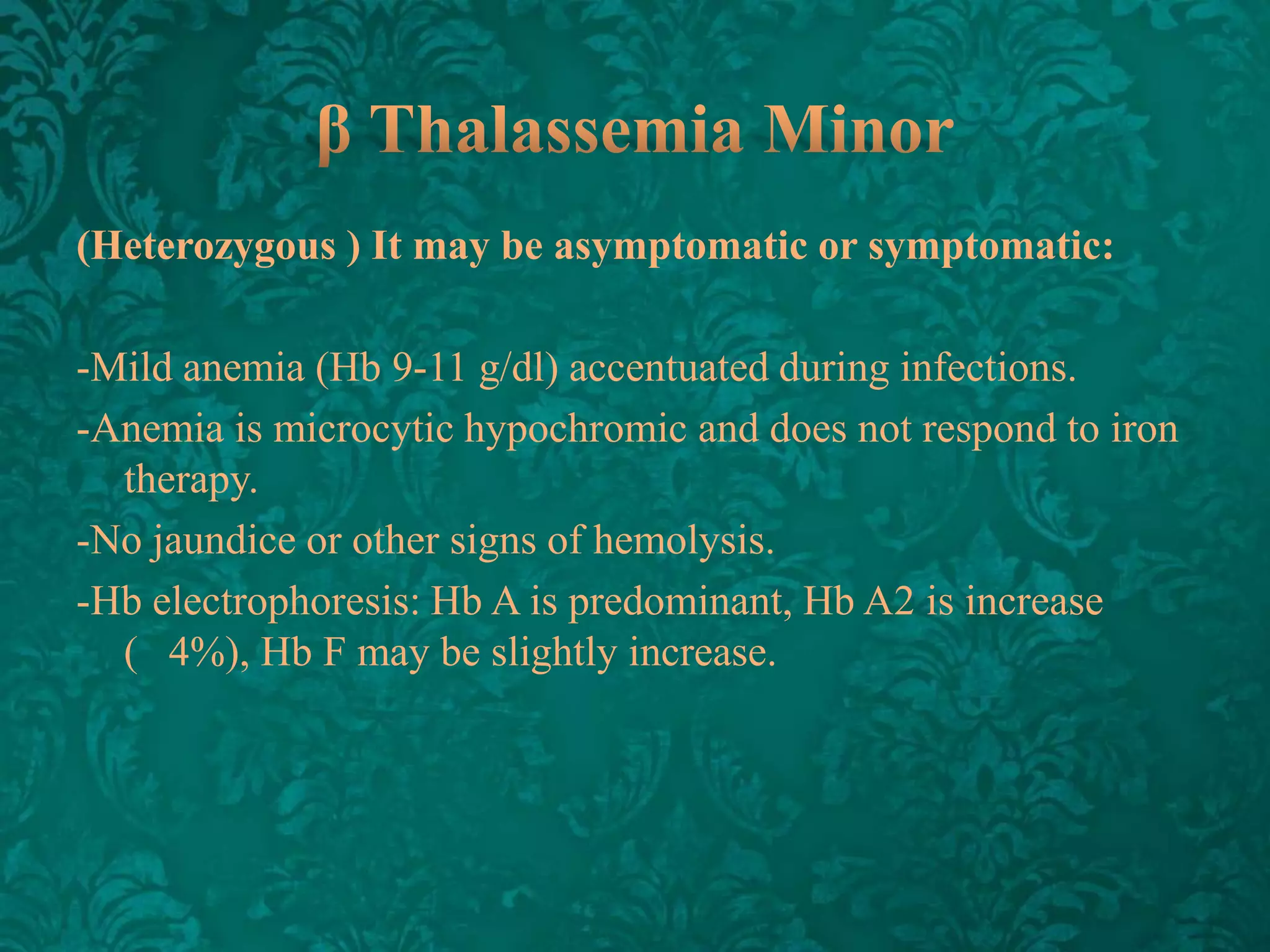 β Thalassemia Minor

(Heterozygous ) It may be asymptomatic or symptomatic:

-Mild anemia (Hb 9-11 g/dl) accentuated during infections.

-Anemia is microcytic hypochromic and does not respond to iron therapy.

-No jaundice or other signs of hemolysis.

-Hb electrophoresis: Hb A is predominant, Hb A2 is increase (   4%), Hb F may be slightly increase.